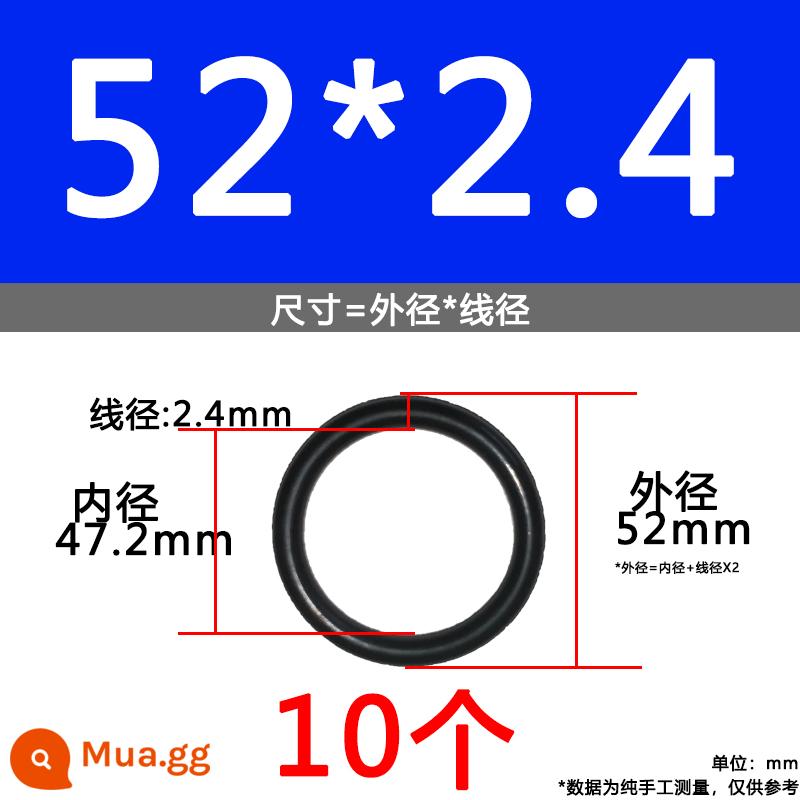 52*2.4

尺寸=外径*线径

线径:2.4mm

内径
47.2mm

外径
52mm

*外径=内径+线径X2

10个

Mua.gg

单位：mm

*数据为纯手工测量，仅供参考